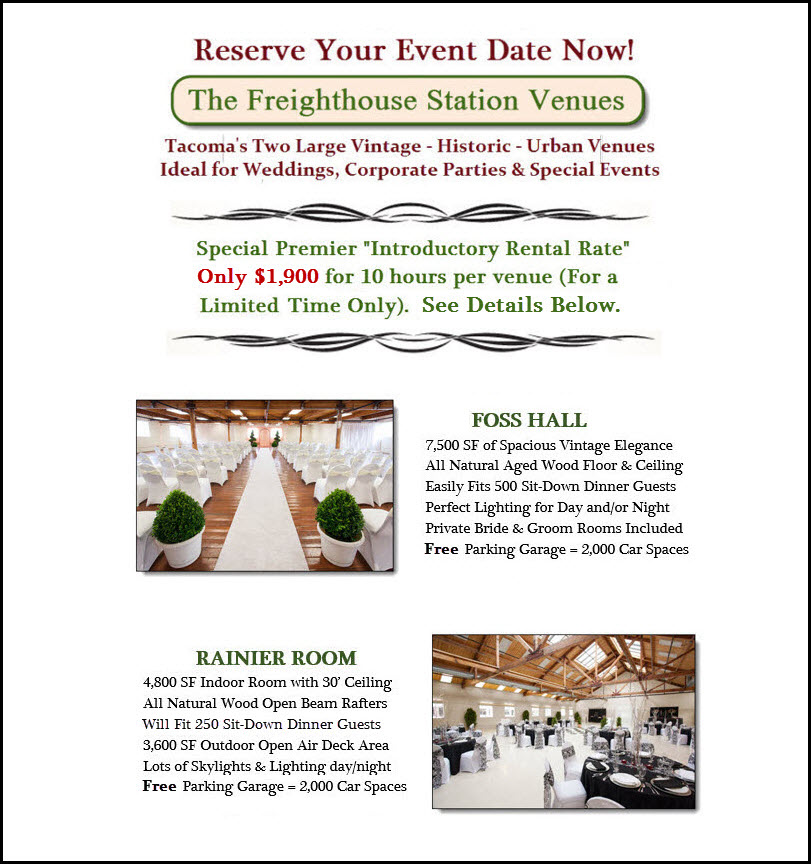 Reserve Your Event Date Now!

The Freighthouse Station Venues

Tacoma's Two Large Vintage - Historic - Urban Venues
Ideal for Weddings, Corporate Parties & Special Events

Special Premier "Introductory Rental Rate"
Only $1,900 for 10 hours per venue (For a Limited Time Only). See Details Below.

FOSS HALL
7,500 SF of Spacious Vintage Elegance
All Natural Aged Wood Floor & Ceiling
Easily Fits 500 Sit-Down Dinner Guests
Perfect Lighting for Day and/or Night
Private Bride & Groom Rooms Included
Free Parking Garage = 2,000 Car Spaces

RAINIER ROOM
4,800 SF Indoor Room with 30' Ceiling
All Natural Wood Open Beam Rafters
Will Fit 250 Sit-Down Dinner Guests
3,600 SF Outdoor Open Air Deck Area
Lots of Skylights & Lighting day/night
Free Parking Garage = 2,000 Car Spaces